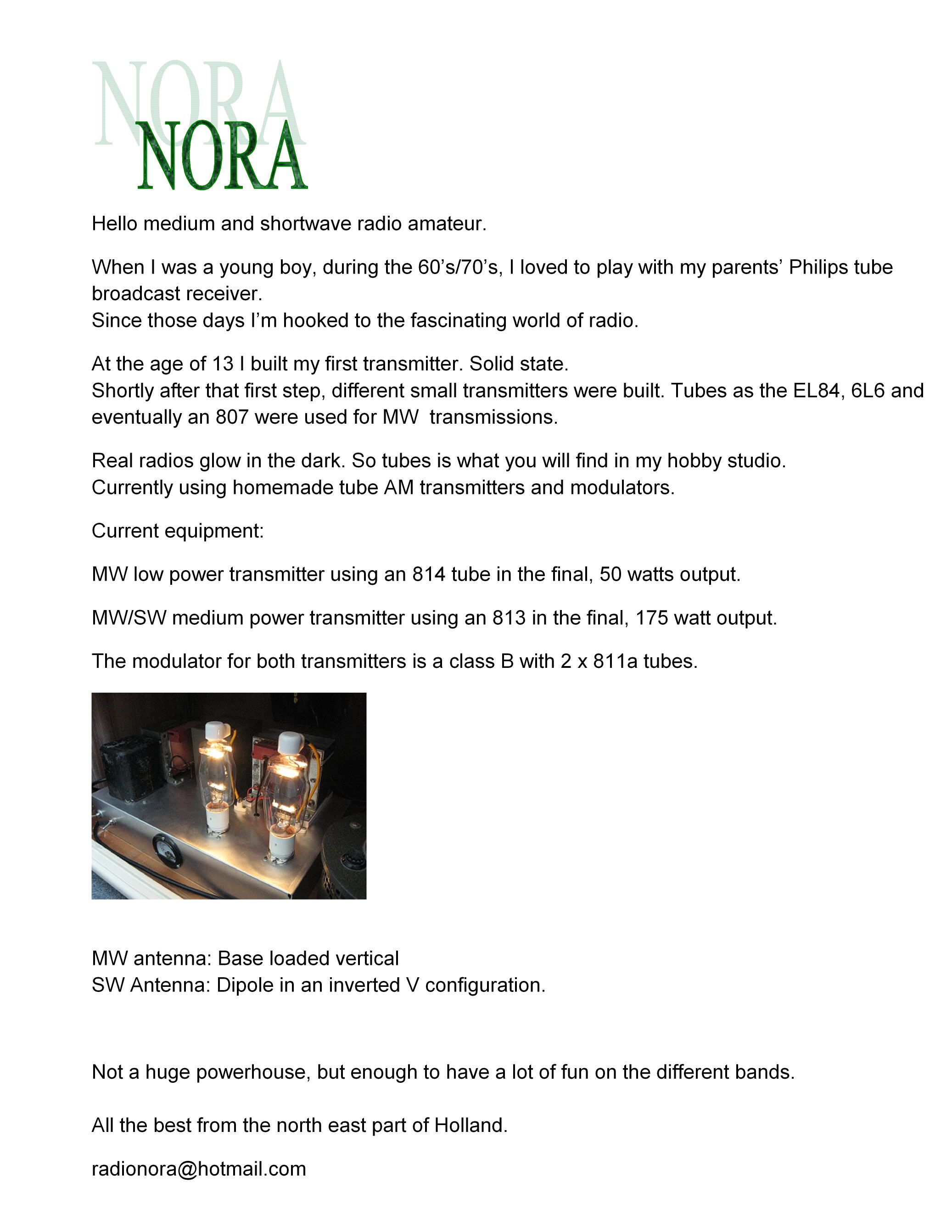 NORA
NORA

Hello medium and shortwave radio amateur.

When I was a young boy, during the 60's/70's, I loved to play with my parents' Philips tube broadcast receiver.
Since those days I'm hooked to the fascinating world of radio.

At the age of 13 I built my first transmitter. Solid state.
Shortly after that first step, different small transmitters were built. Tubes as the EL84, 6L6 and eventually an 807 were used for MW transmissions.

Real radios glow in the dark. So tubes is what you will find in my hobby studio.
Currently using homemade tube AM transmitters and modulators.

Current equipment:

MW low power transmitter using an 814 tube in the final, 50 watts output.

MW/SW medium power transmitter using an 813 in the final, 175 watt output.

The modulator for both transmitters is a class B with 2 x 811a tubes.

MW antenna: Base loaded vertical
SW Antenna: Dipole in an inverted V configuration.

Not a huge powerhouse, but enough to have a lot of fun on the different bands.

All the best from the north east part of Holland.

radionora@hotmail.com